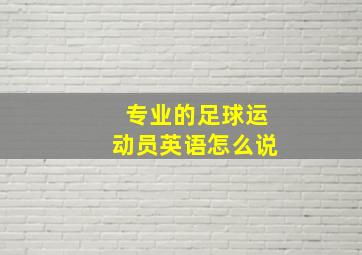 专业的足球运动员英语怎么说